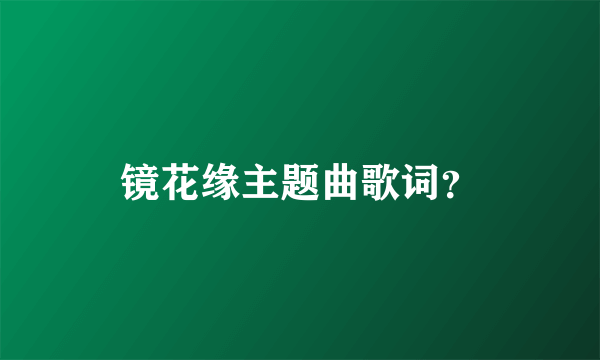 镜花缘主题曲歌词?